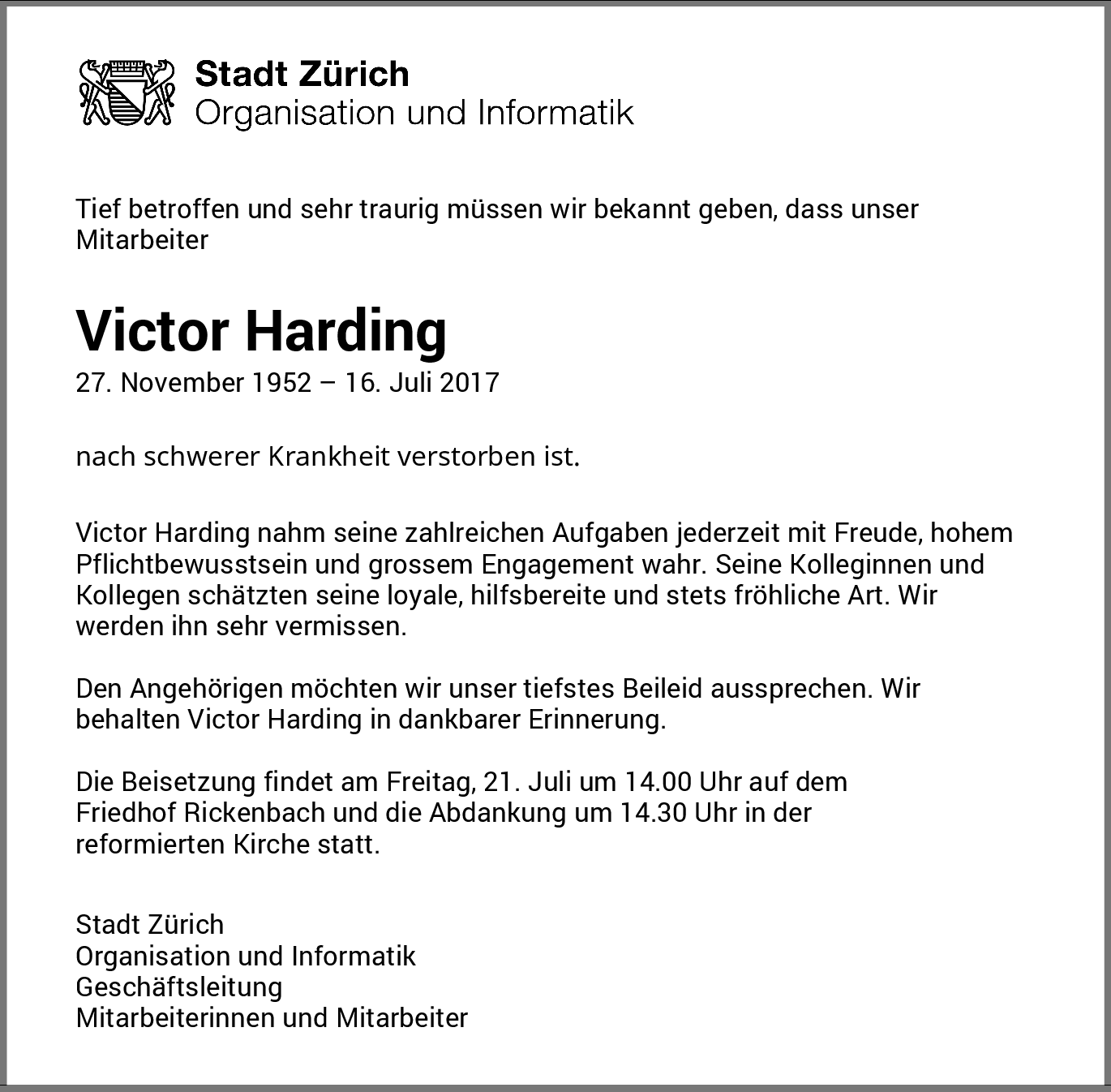 Stadt Zürich
Organisation und Informatik

Tief betroffen und sehr traurig müssen wir bekannt geben, dass unser Mitarbeiter

Victor Harding
27. November 1952 – 16. Juli 2017

nach schwerer Krankheit verstorben ist.

Victor Harding nahm seine zahlreichen Aufgaben jederzeit mit Freude, hohem Pflichtbewusstsein und grossem Engagement wahr. Seine Kolleginnen und Kollegen schätzten seine loyale, hilfsbereite und stets fröhliche Art. Wir werden ihn sehr vermissen.

Den Angehörigen möchten wir unser tiefstes Beileid aussprechen. Wir behalten Victor Harding in dankbarer Erinnerung.

Die Beisetzung findet am Freitag, 21. Juli um 14.00 Uhr auf dem Friedhof Rickenbach und die Abdankung um 14.30 Uhr in der reformierten Kirche statt.

Stadt Zürich
Organisation und Informatik
Geschäftsleitung
Mitarbeiterinnen und Mitarbeiter